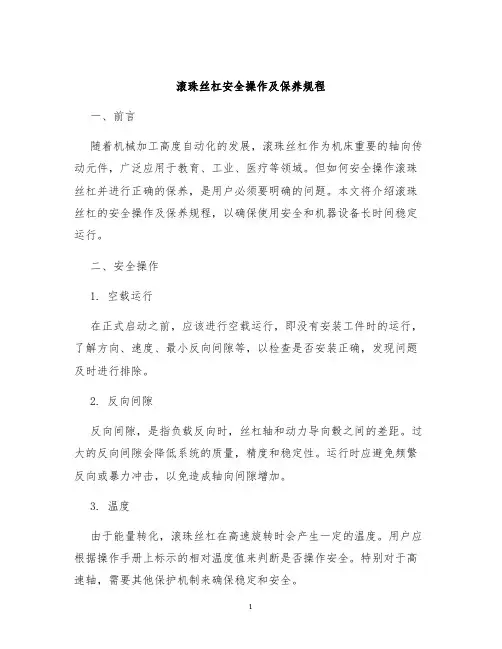 滚珠丝杠安全操作及保养规程

一、前言

随着机械加工高度自动化的发展，滚珠丝杠作为机床重要的轴向传动元件，广泛应用于教育、工业、医疗等领域。但如何安全操作滚珠丝杠并进行正确的保养，是用户必须要明确的问题。本文将介绍滚珠丝杠的安全操作及保养规程，以确保使用安全和机器设备长时间稳定运行。

二、安全操作

1. 空载运行

在正式启动之前，应该进行空载运行，即没有安装工件时的运行，了解方向、速度、最小反向间隙等，以检查是否安装正确，发现问题及时进行排除。

2. 反向间隙

反向间隙，是指负载反向时，丝杠轴和动力导向毂之间的差距。过大的反向间隙会降低系统的质量，精度和稳定性。运行时应避免频繁反向或暴力冲击，以免造成轴向间隙增加。

3. 温度

由于能量转化，滚珠丝杠在高速旋转时会产生一定的温度。用户应根据操作手册上标示的相对温度值来判断是否操作安全。特别对于高速轴，需要其他保护机制来确保稳定和安全。

1